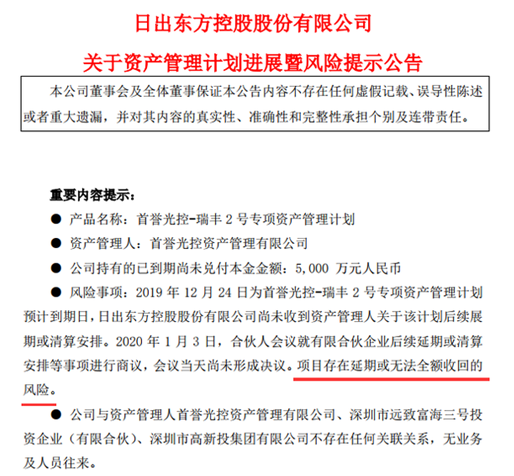 日出东方控股股份有限公司

关于资产管理计划进展暨风险提示公告

本公司董事会及全体董事保证本公告内容不存在任何虚假记载、误导性陈述或者重大遗漏，并对其内容的真实性、准确性和完整性承担个别及连带责任。

重要内容提示：

● 产品名称：首誉光控-瑞丰 2 号专项资产管理计划

● 资产管理人：首誉光控资产管理有限公司

● 公司持有的已到期尚未兑付本金金额：5,000 万元人民币

● 风险事项：2019 年 12 月 24 日为首誉光控-瑞丰 2 号专项资产管理计划预计到期日，日出东方控股股份有限公司尚未收到资产管理人关于该计划后续展期或清算安排。2020 年 1 月 3 日，合伙人会议就有限合伙企业后续延期或清算安排等事项进行商议，会议当天尚未形成决议。项目存在延期或无法全额收回的风险。

● 公司与资产管理人首誉光控资产管理有限公司、深圳市远致富海三号投资企业（有限合伙）、深圳市高新投集团有限公司不存在任何关联关系，无业务及人员往来。